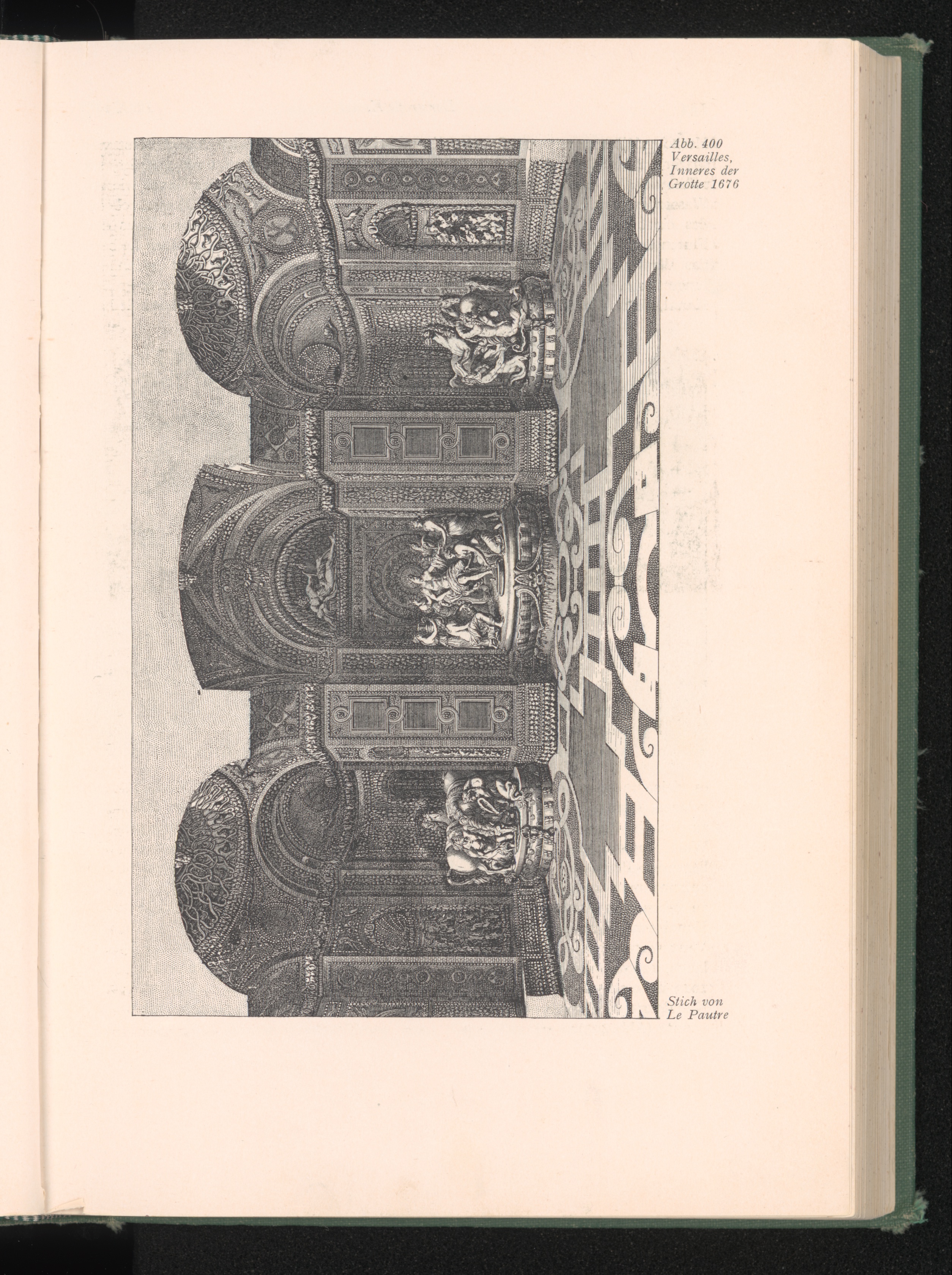 Abb. 400
Versailles,
Inneres der
Grotte 1676

Stich von
Le Pautre